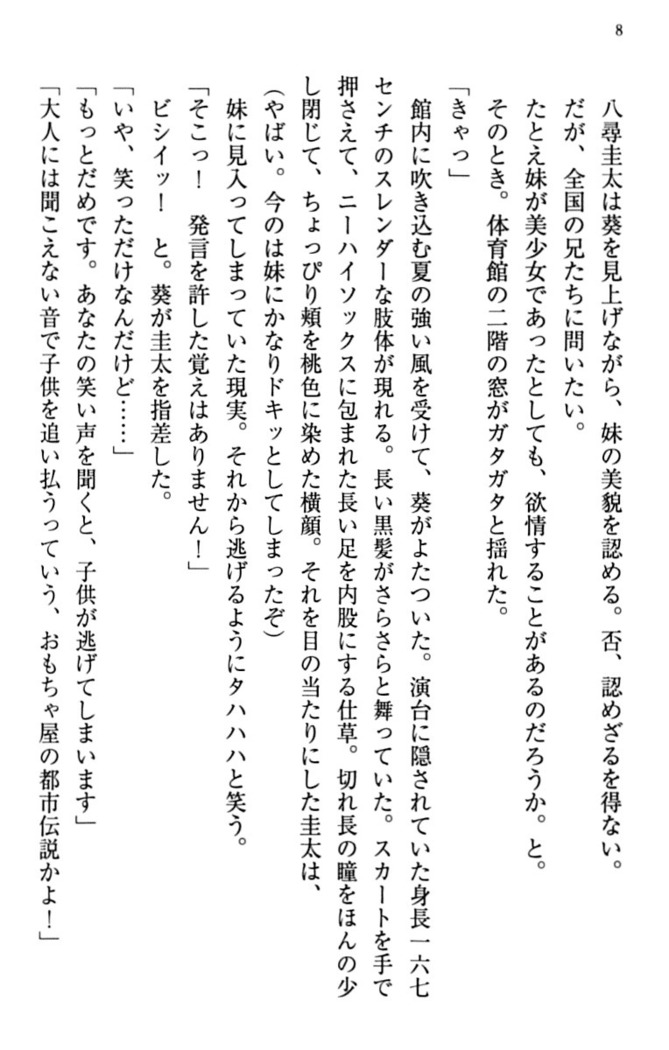 8

八尋圭太は葵を見上げながら、妹の美貌を認める。否、認めざるを得ない。

だが、全国の兄たちに問いたい。

たとえ妹が美少女であったとしても、欲情することがあるのだろうか。と。

そのとき。体育館の二階の窓がガタガタと揺れた。

「きゃっ」

館内に吹き込む夏の強い風を受けて、葵がよたついた。演台に隠されていた身長一六七センチのスレンダーな肢体が現れる。長い黒髪がさらさらと舞っていた。スカートを手で押さえて、ニーハイソックスに包まれた長い足を内股にする仕草。切れ長の瞳をほんの少し閉じて、ちょっぴり頬を桃色に染めた横顔。それを目の当たりにした圭太は、

（やばい。今のは妹にかなりドキッとしてしまったぞ）

妹に見入ってしまっていた現実。それから逃げるようにタハハハと笑う。

「そこっ！　発言を許した覚えはありません！」

ビシイッ！　と。葵が圭太を指差した。

「いや、笑っただけなんだけど……」

「もっとだめです。あなたの笑い声を聞くと、子供が逃げてしまいます」

「大人には聞こえない音で子供を追い払うっていう、おもちゃ屋の都市伝説かよ！」